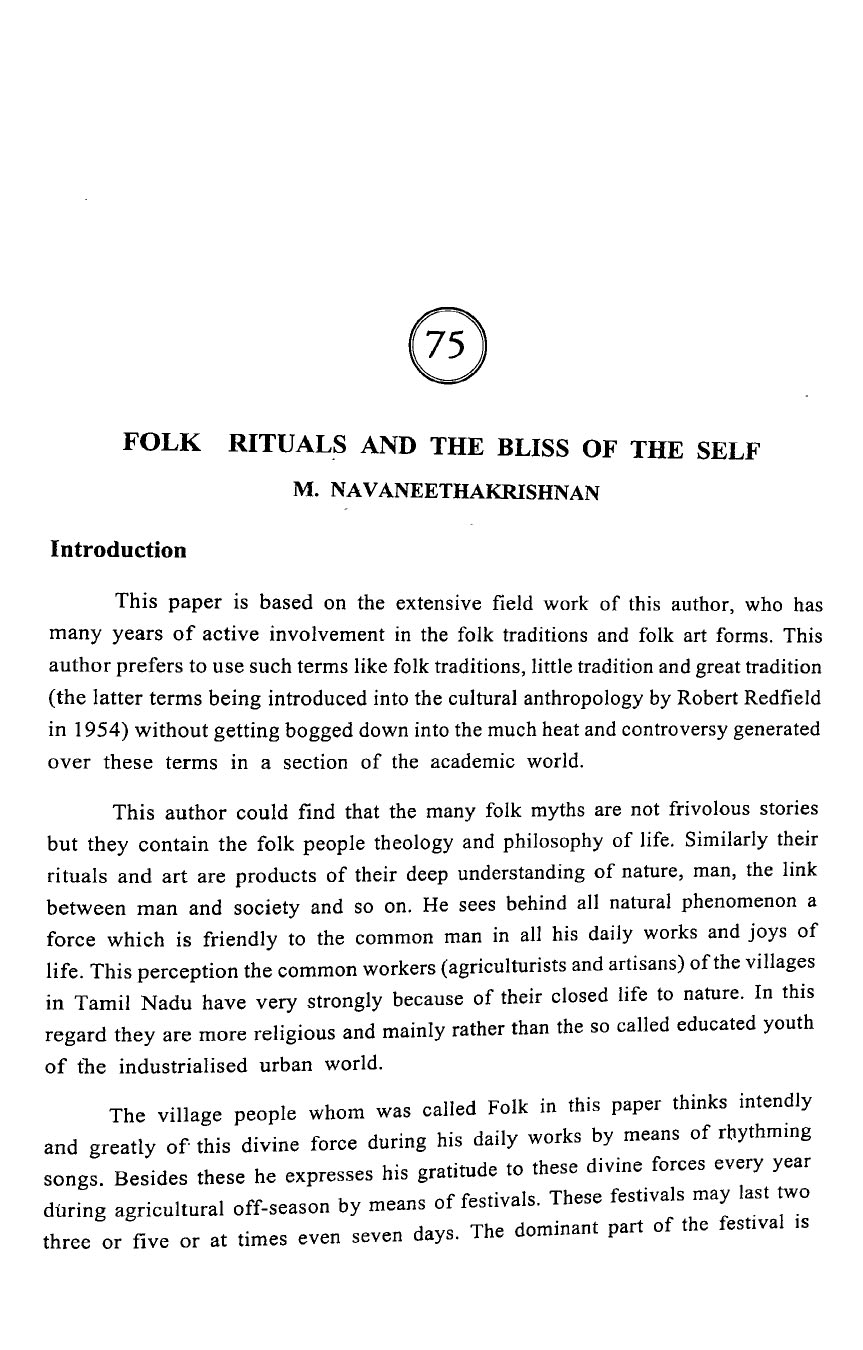 75

FOLK RITUALS AND THE BLISS OF THE SELF

M. NAVANEETHAKRISHNAN

Introduction

This paper is based on the extensive field work of this author, who has many years of active involvement in the folk traditions and folk art forms. This author prefers to use such terms like folk traditions, little tradition and great tradition (the latter terms being introduced into the cultural anthropology by Robert Redfield in 1954) without getting bogged down into the much heat and controversy generated over these terms in a section of the academic world.

This author could find that the many folk myths are not frivolous stories but they contain the folk people theology and philosophy of life. Similarly their rituals and art are products of their deep understanding of nature, man, the link between man and society and so on. He sees behind all natural phenomenon a force which is friendly to the common man in all his daily works and joys of life. This perception the common workers (agriculturists and artisans) of the villages in Tamil Nadu have very strongly because of their closed life to nature. In this regard they are more religious and mainly rather than the so called educated youth of the industrialised urban world.

The village people whom was called Folk in this paper thinks intendly and greatly of this divine force during his daily works by means of rhythming songs. Besides these he expresses his gratitude to these divine forces every year during agricultural off-season by means of festivals. These festivals may last two three or five or at times even seven days. The dominant part of the festival is